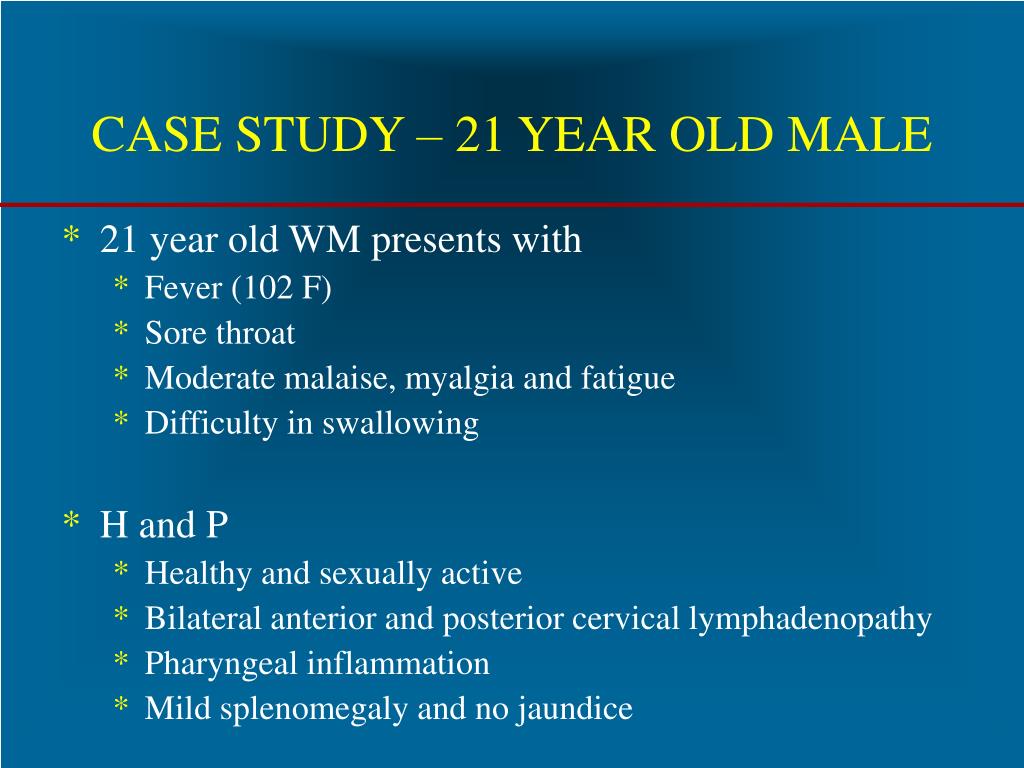 CASE STUDY – 21 YEAR OLD MALE

* 21 year old WM presents with
 * Fever (102 F)
 * Sore throat
 * Moderate malaise, myalgia and fatigue
 * Difficulty in swallowing

* H and P
 * Healthy and sexually active
 * Bilateral anterior and posterior cervical lymphadenopathy
 * Pharyngeal inflammation
 * Mild splenomegaly and no jaundice